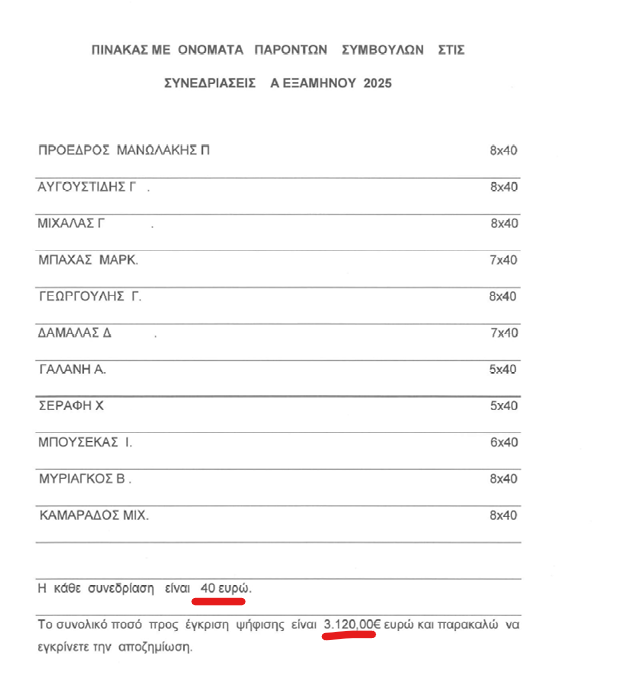 ΠΙΝΑΚΑΣ ΜΕ ΟΝΟΜΑΤΑ ΠΑΡΟΝΤΩΝ ΣΥΜΒΟΥΛΩΝ ΣΤΙΣ

ΣΥΝΕΔΡΙΑΣΕΙΣ Α ΕΞΑΜΗΝΟΥ 2025

| | |
|---|---|
| ΠΡΟΕΔΡΟΣ ΜΑΝΩΛΑΚΗΣ Π | 8x40 |
| ΑΥΓΟΥΣΤΙΔΗΣ Γ . | 8x40 |
| ΜΙΧΑΛΑΣ Γ . | 8x40 |
| ΜΠΑΧΑΣ ΜΑΡΚ. | 7x40 |
| ΓΕΩΡΓΟΥΛΗΣ Γ. | 8x40 |
| ΔΑΜΑΛΑΣ Δ . | 7x40 |
| ΓΑΛΑΝΗ Α. | 5x40 |
| ΣΕΡΑΦΗ Χ | 5x40 |
| ΜΠΟΥΣΕΚΑΣ Ι. | 6x40 |
| ΜΥΡΙΑΓΚΟΣ Β . | 8x40 |
| ΚΑΜΑΡΑΔΟΣ ΜΙΧ. | 8x40 |

Η κάθε συνεδρίαση είναι 40 ευρώ.

Το συνολικό ποσό προς έγκριση ψήφισης είναι 3.120,00€ ευρώ και παρακαλώ να εγκρίνετε την αποζημίωση.